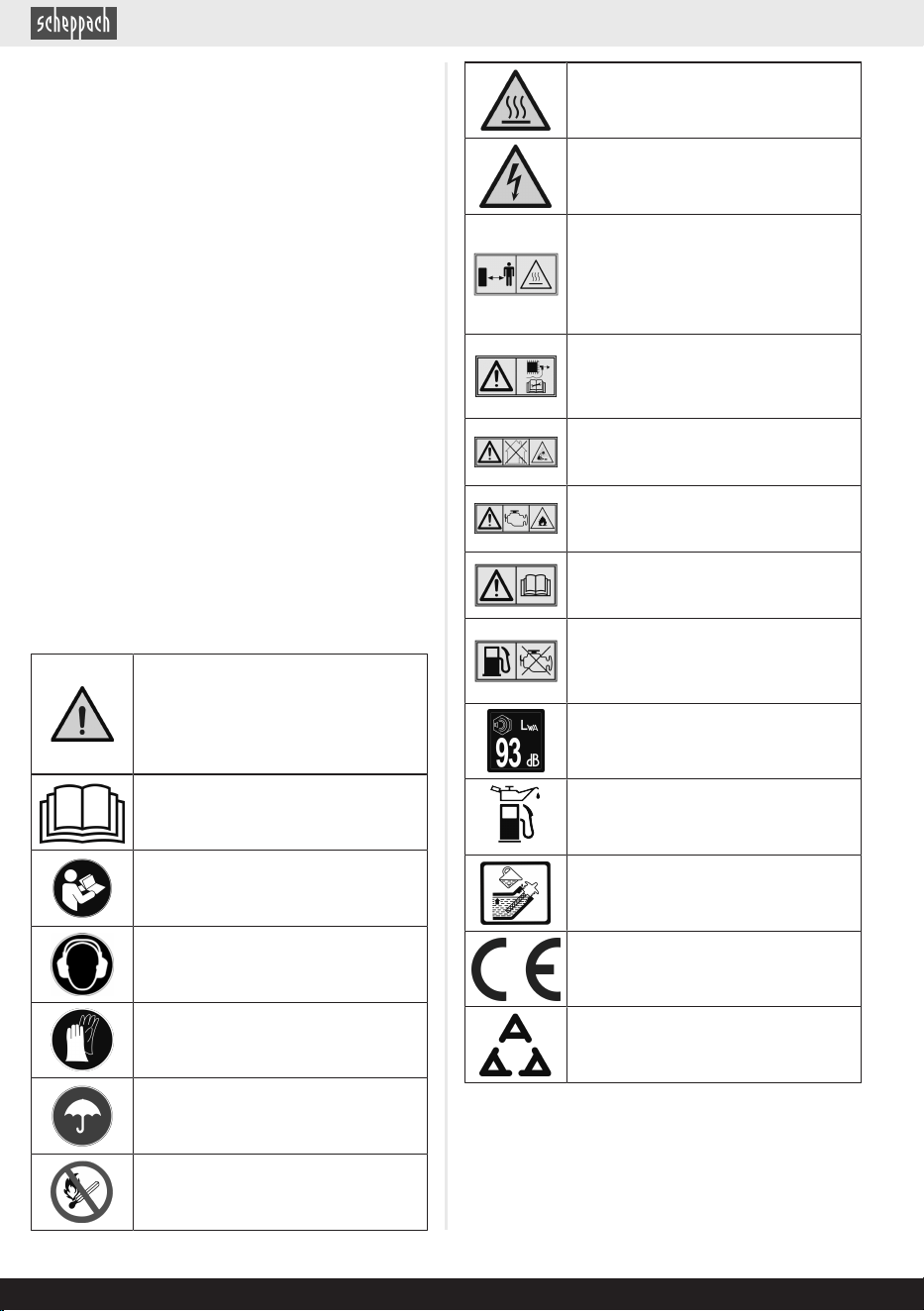 scheppach

$L_{WA}$
93 dB